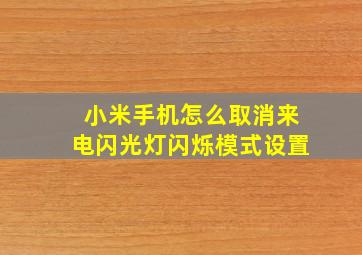 小米手机怎么取消来电闪光灯闪烁模式设置